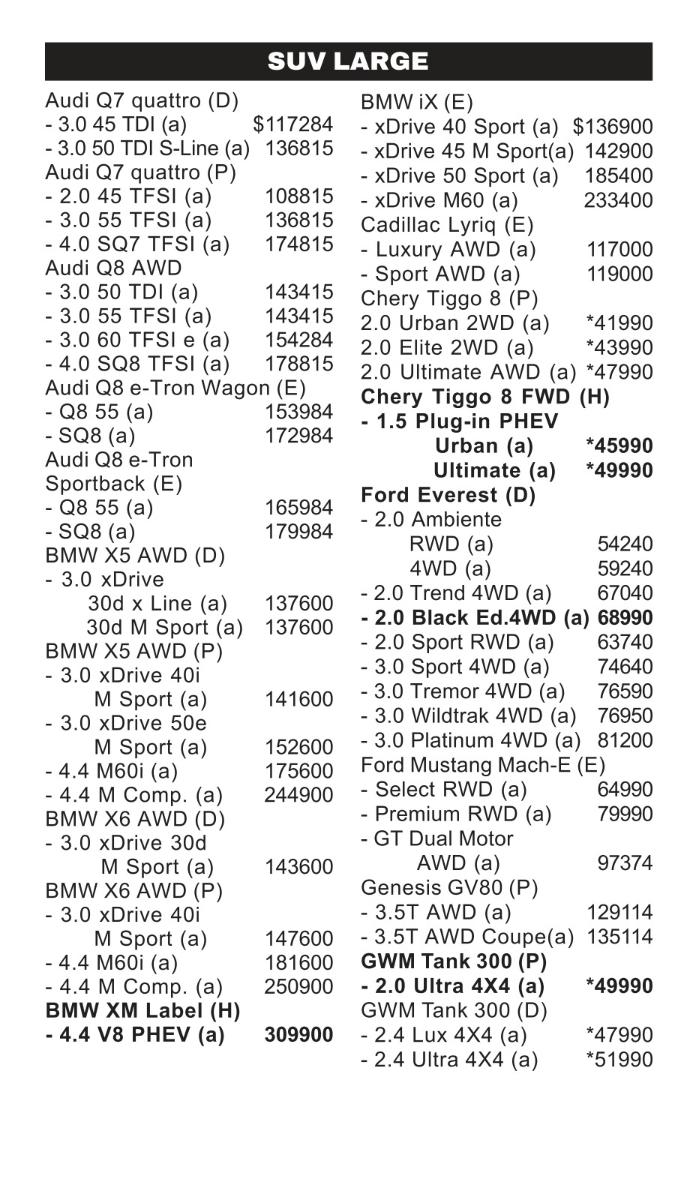 SUV LARGE

Audi Q7 quattro (D)
- 3.0 45 TDI (a) $117284
- 3.0 50 TDI S-Line (a) 136815
Audi Q7 quattro (P)
- 2.0 45 TFSI (a) 108815
- 3.0 55 TFSI (a) 136815
- 4.0 SQ7 TFSI (a) 174815
Audi Q8 AWD
- 3.0 50 TDI (a) 143415
- 3.0 55 TFSI (a) 143415
- 3.0 60 TFSI e (a) 154284
- 4.0 SQ8 TFSI (a) 178815
Audi Q8 e-Tron Wagon (E)
- Q8 55 (a) 153984
- SQ8 (a) 172984
Audi Q8 e-Tron Sportback (E)
- Q8 55 (a) 165984
- SQ8 (a) 179984
BMW X5 AWD (D)
- 3.0 xDrive
30d x Line (a) 137600
30d M Sport (a) 137600
BMW X5 AWD (P)
- 3.0 xDrive 40i
M Sport (a) 141600
- 3.0 xDrive 50e
M Sport (a) 152600
- 4.4 M60i (a) 175600
- 4.4 M Comp. (a) 244900
BMW X6 AWD (D)
- 3.0 xDrive 30d
M Sport (a) 143600
BMW X6 AWD (P)
- 3.0 xDrive 40i
M Sport (a) 147600
- 4.4 M60i (a) 181600
- 4.4 M Comp. (a) 250900
BMW XM Label (H)
- 4.4 V8 PHEV (a) 309900

BMW iX (E)
- xDrive 40 Sport (a) $136900
- xDrive 45 M Sport(a) 142900
- xDrive 50 Sport (a) 185400
- xDrive M60 (a) 233400
Cadillac Lyriq (E)
- Luxury AWD (a) 117000
- Sport AWD (a) 119000
Chery Tiggo 8 (P)
2.0 Urban 2WD (a) *41990
2.0 Elite 2WD (a) *43990
2.0 Ultimate AWD (a) *47990
Chery Tiggo 8 FWD (H)
- 1.5 Plug-in PHEV
Urban (a) *45990
Ultimate (a) *49990
Ford Everest (D)
- 2.0 Ambiente
RWD (a) 54240
4WD (a) 59240
- 2.0 Trend 4WD (a) 67040
- 2.0 Black Ed.4WD (a) 68990
- 2.0 Sport RWD (a) 63740
- 3.0 Sport 4WD (a) 74640
- 3.0 Tremor 4WD (a) 76590
- 3.0 Wildtrak 4WD (a) 76950
- 3.0 Platinum 4WD (a) 81200
Ford Mustang Mach-E (E)
- Select RWD (a) 64990
- Premium RWD (a) 79990
- GT Dual Motor
AWD (a) 97374
Genesis GV80 (P)
- 3.5T AWD (a) 129114
- 3.5T AWD Coupe(a) 135114
GWM Tank 300 (P)
- 2.0 Ultra 4X4 (a) *49990
GWM Tank 300 (D)
- 2.4 Lux 4X4 (a) *47990
- 2.4 Ultra 4X4 (a) *51990